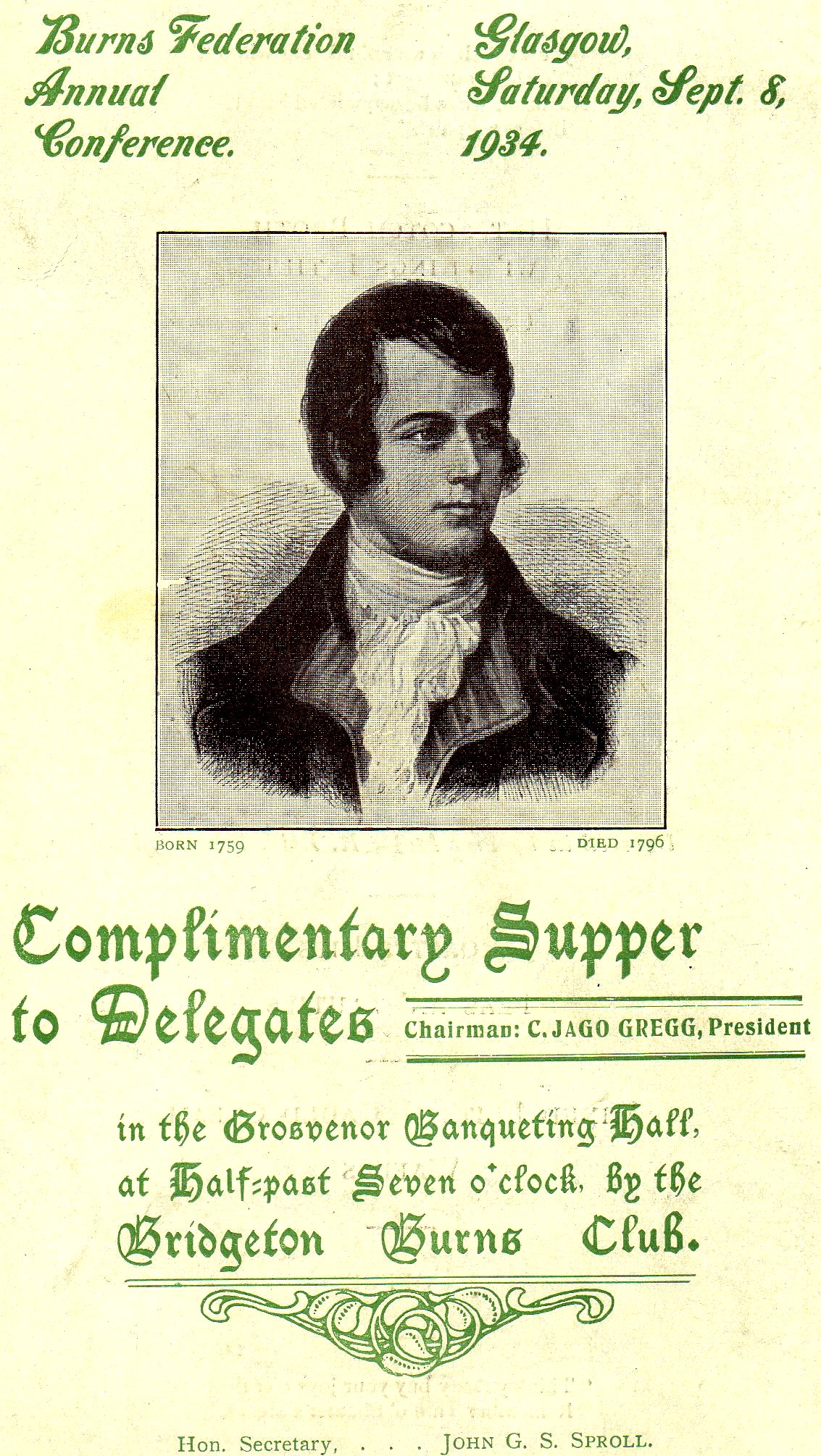 Burns Federation Annual Conference.

Glasgow, Saturday, Sept. 8, 1934.

BORN 1759

DIED 1796

Complimentary Supper to Delegates

Chairman: C. JAGO GREGG, President

in the Grosvenor Banqueting Hall, at Half-past Seven o'clock, by the Bridgeton Burns Club.

Hon. Secretary, . . . JOHN G. S. SPROLL.